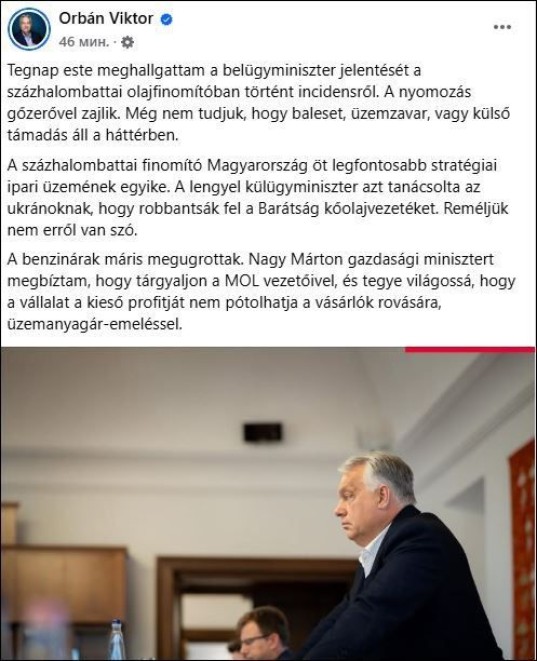 Orbán Viktor
46 мин. · 

Tegnap este meghallgattam a belügyminiszter jelentését a százhalombattai olajfinomítóban történt incidensről. A nyomozás gőzerővel zajlik. Még nem tudjuk, hogy baleset, üzemzavar, vagy külső támadás áll a háttérben.

A százhalombattai finomító Magyarország öt legfontosabb stratégiai ipari üzemének egyike. A lengyel külügyminiszter azt tanácsolta az ukránoknak, hogy robbantsák fel a Barátság kőolajvezetéket. Reméljük nem erről van szó.

A benzinárak máris megugrottak. Nagy Márton gazdasági minisztert megbíztam, hogy tárgyaljon a MOL vezetőivel, és tegye világossá, hogy a vállalat a kieső profitját nem pótolhatja a vásárlók rovására, üzemanyagár-emeléssel.